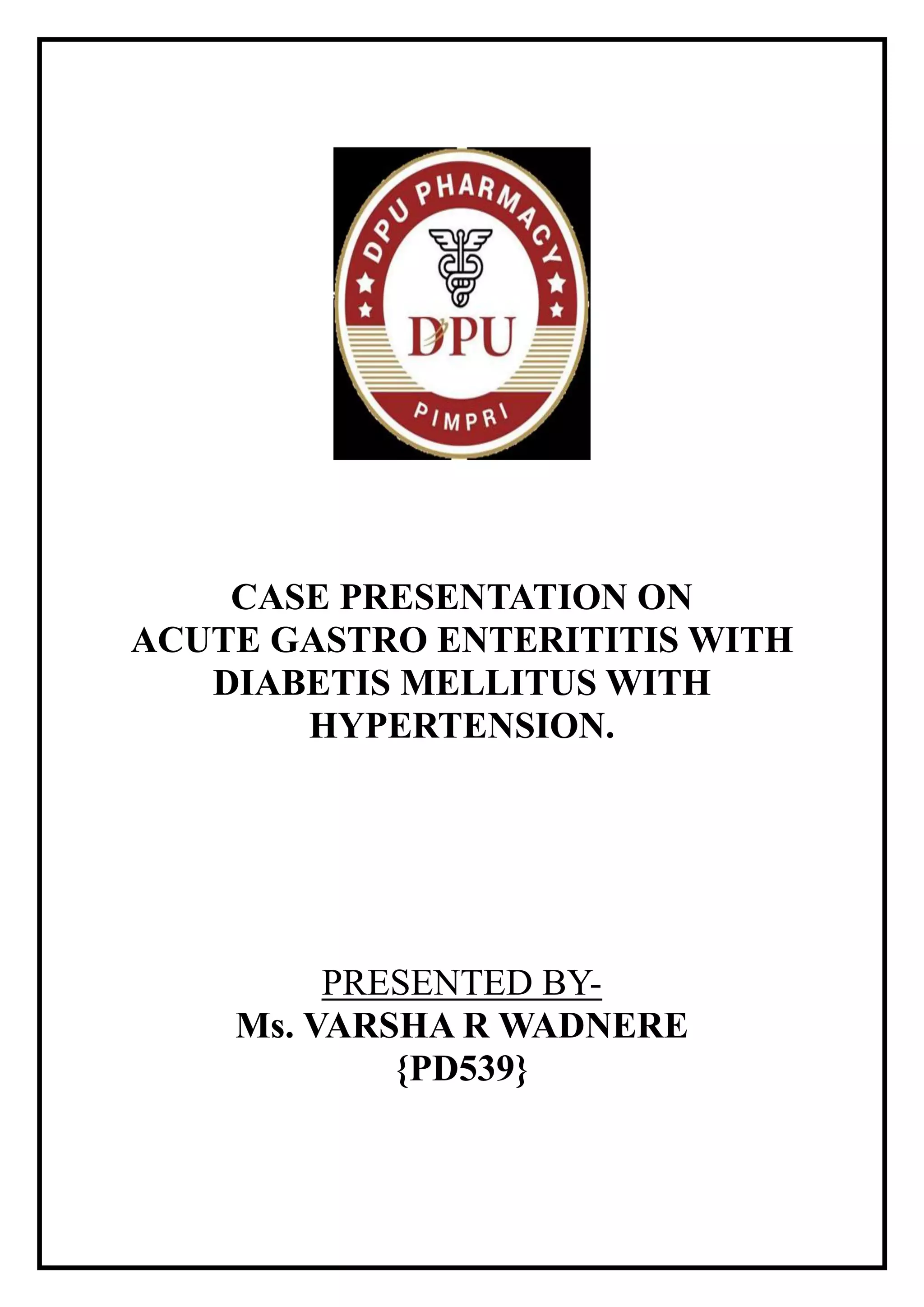 DPU PHARMACY
DPU
PIMPRI

CASE PRESENTATION ON
ACUTE GASTRO ENTERITITIS WITH
DIABETIS MELLITUS WITH
HYPERTENSION.

PRESENTED BY-
Ms. VARSHA R WADNERE
{PD539}